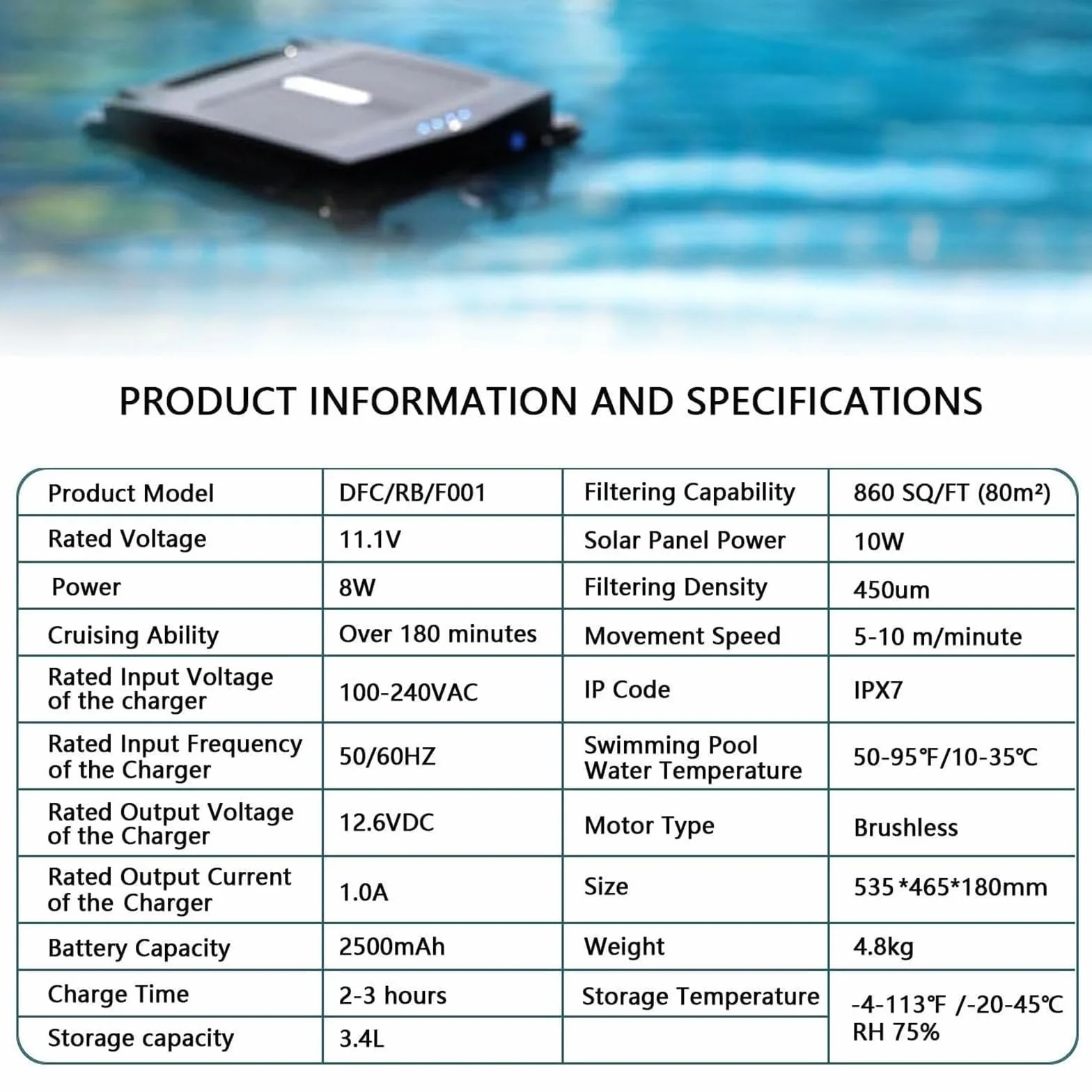 PRODUCT INFORMATION AND SPECIFICATIONS

| Product Model | DFC/RB/F001 | Filtering Capability | 860 SQ/FT (80m²) |
|---|---|---|---|
| Rated Voltage | 11.1V | Solar Panel Power | 10W |
| Power | 8W | Filtering Density | 450um |
| Cruising Ability | Over 180 minutes | Movement Speed | 5-10 m/minute |
| Rated Input Voltage of the charger | 100-240VAC | IP Code | IPX7 |
| Rated Input Frequency of the Charger | 50/60HZ | Swimming Pool Water Temperature | 50-95℉/10-35℃ |
| Rated Output Voltage of the Charger | 12.6VDC | Motor Type | Brushless |
| Rated Output Current of the Charger | 1.0A | Size | 535*465*180mm |
| Battery Capacity | 2500mAh | Weight | 4.8kg |
| Charge Time | 2-3 hours | Storage Temperature | -4-113℉ /-20-45℃ RH 75% |
| Storage capacity | 3.4L | | |